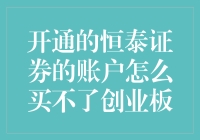 开通的恒泰证券的账户怎么买不了创业板